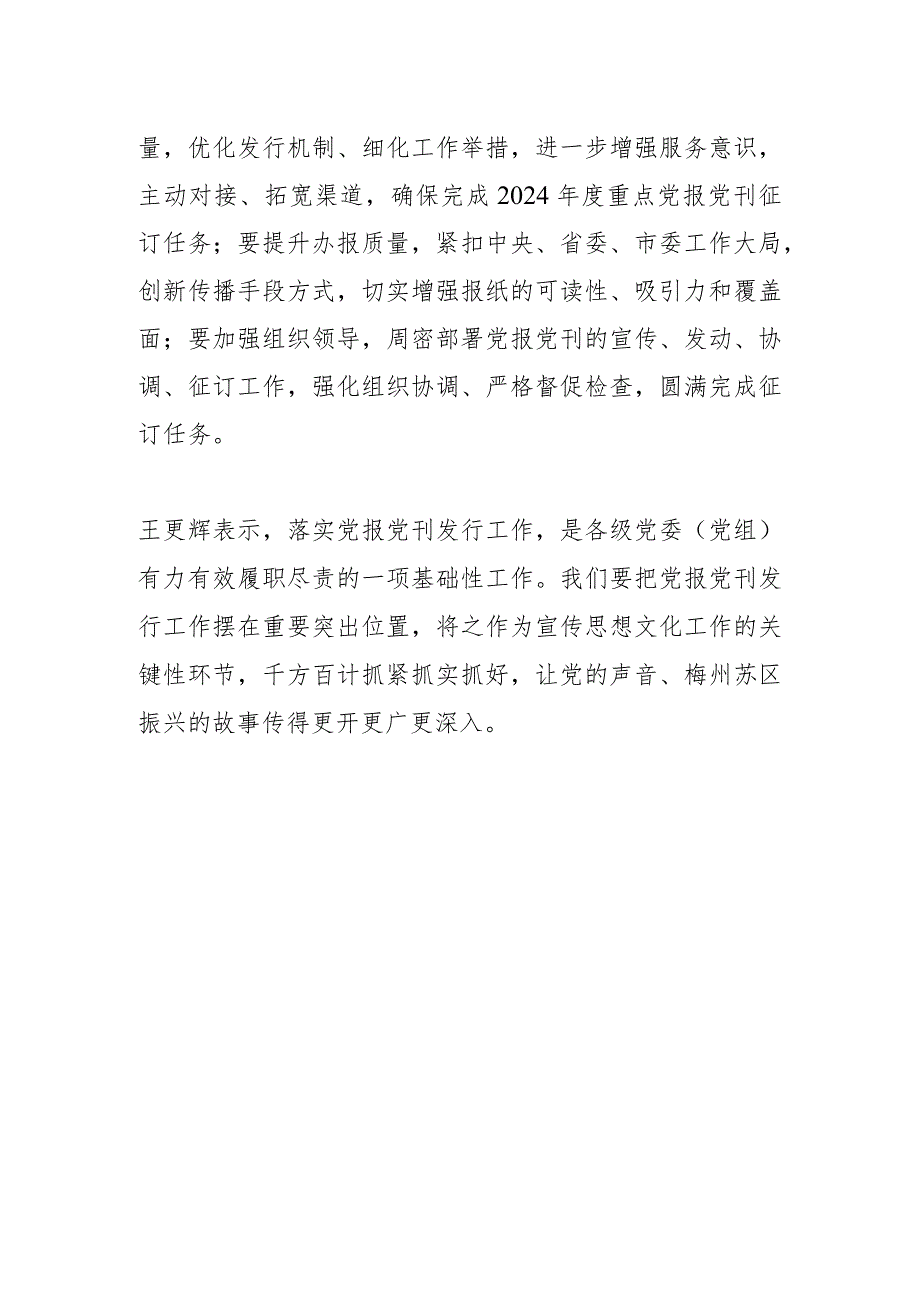 量，优化发行机制、细化工作举措，进一步增强服务意识，主动对接、拓宽渠道，确保完成2024年度重点党报党刊征订任务；要提升办报质量，紧扣中央、省委、市委工作大局，创新传播手段方式，切实增强报纸的可读性、吸引力和覆盖面；要加强组织领导，周密部署党报党刊的宣传、发动、协调、征订工作，强化组织协调、严格督促检查，圆满完成征订任务。

王更辉表示，落实党报党刊发行工作，是各级党委（党组）有力有效履职尽责的一项基础性工作。我们要把党报党刊发行工作摆在重要突出位置，将之作为宣传思想文化工作的关键性环节，千方百计抓紧抓实抓好，让党的声音、梅州苏区振兴的故事传得更开更广更深入。